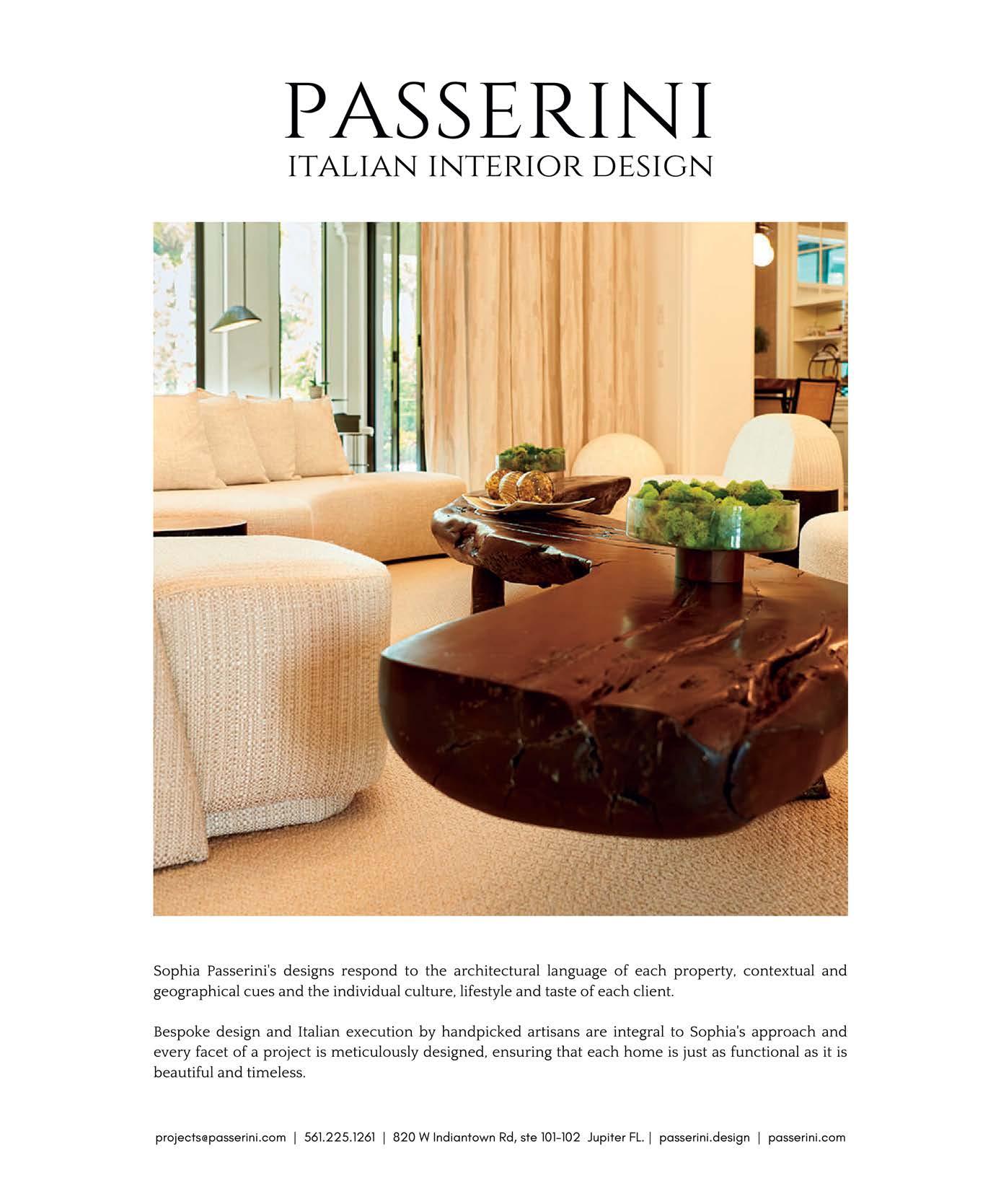 PASSERINI
ITALIAN INTERIOR DESIGN

Sophia Passerini's designs respond to the architectural language of each property, contextual and geographical cues and the individual culture, lifestyle and taste of each client.

Bespoke design and Italian execution by handpicked artisans are integral to Sophia's approach and every facet of a project is meticulously designed, ensuring that each home is just as functional as it is beautiful and timeless.

projects@passerini.com | 561.225.1261 | 820 W Indiantown Rd, ste 101-102 Jupiter FL. | passerini.design | passerini.com